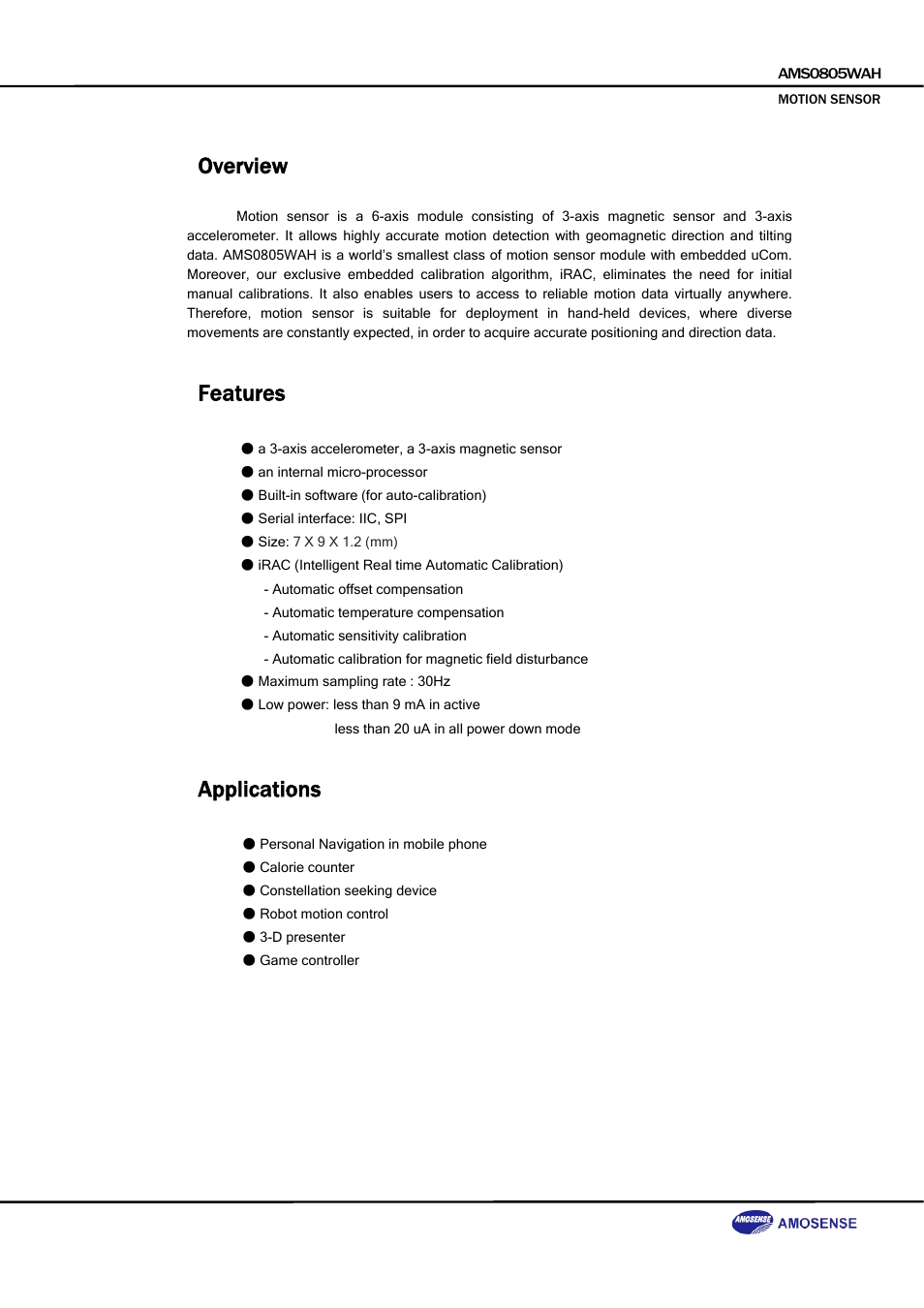 AMS0805WAH
MOTION SENSOR

Overview

Motion sensor is a 6-axis module consisting of 3-axis magnetic sensor and 3-axis accelerometer. It allows highly accurate motion detection with geomagnetic direction and tilting data. AMS0805WAH is a world's smallest class of motion sensor module with embedded uCom. Moreover, our exclusive embedded calibration algorithm, iRAC, eliminates the need for initial manual calibrations. It also enables users to access to reliable motion data virtually anywhere. Therefore, motion sensor is suitable for deployment in hand-held devices, where diverse movements are constantly expected, in order to acquire accurate positioning and direction data.

Features

● a 3-axis accelerometer, a 3-axis magnetic sensor
● an internal micro-processor
● Built-in software (for auto-calibration)
● Serial interface: IIC, SPI
● Size: 7 X 9 X 1.2 (mm)
● iRAC (Intelligent Real time Automatic Calibration)
- Automatic offset compensation
- Automatic temperature compensation
- Automatic sensitivity calibration
- Automatic calibration for magnetic field disturbance
● Maximum sampling rate : 30Hz
● Low power: less than 9 mA in active
less than 20 uA in all power down mode

Applications

● Personal Navigation in mobile phone
● Calorie counter
● Constellation seeking device
● Robot motion control
● 3-D presenter
● Game controller

AMOSENSE AMOSENSE